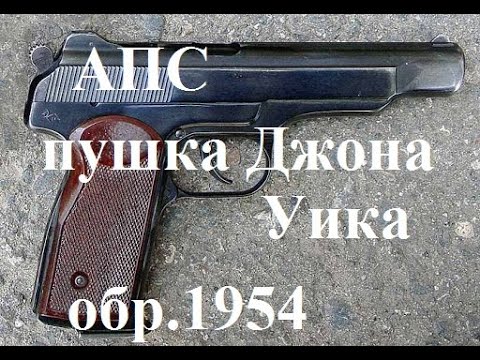 АПС
пушка Джона
Уика
обр.1954